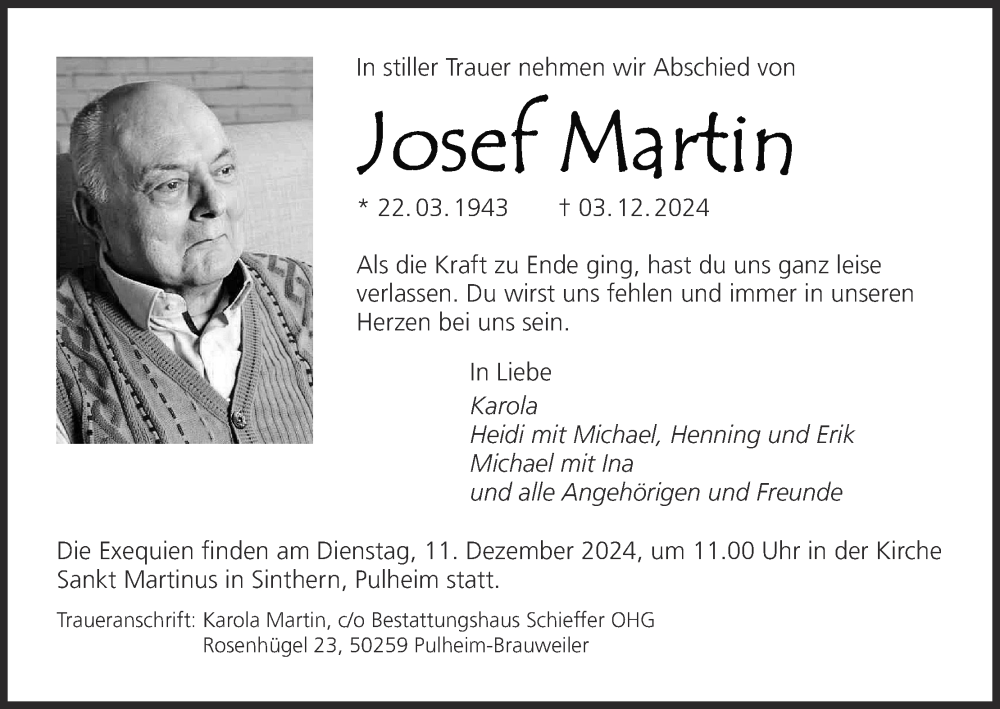 In stiller Trauer nehmen wir Abschied von

Josef Martin

* 22. 03. 1943 † 03. 12. 2024

Als die Kraft zu Ende ging, hast du uns ganz leise verlassen. Du wirst uns fehlen und immer in unseren Herzen bei uns sein.

In Liebe
Karola
Heidi mit Michael, Henning und Erik
Michael mit Ina
und alle Angehörigen und Freunde

Die Exequien finden am Dienstag, 11. Dezember 2024, um 11.00 Uhr in der Kirche Sankt Martinus in Sinthern, Pulheim statt.

Traueranschrift: Karola Martin, c/o Bestattungshaus Schieffer OHG
Rosenhügel 23, 50259 Pulheim-Brauweiler